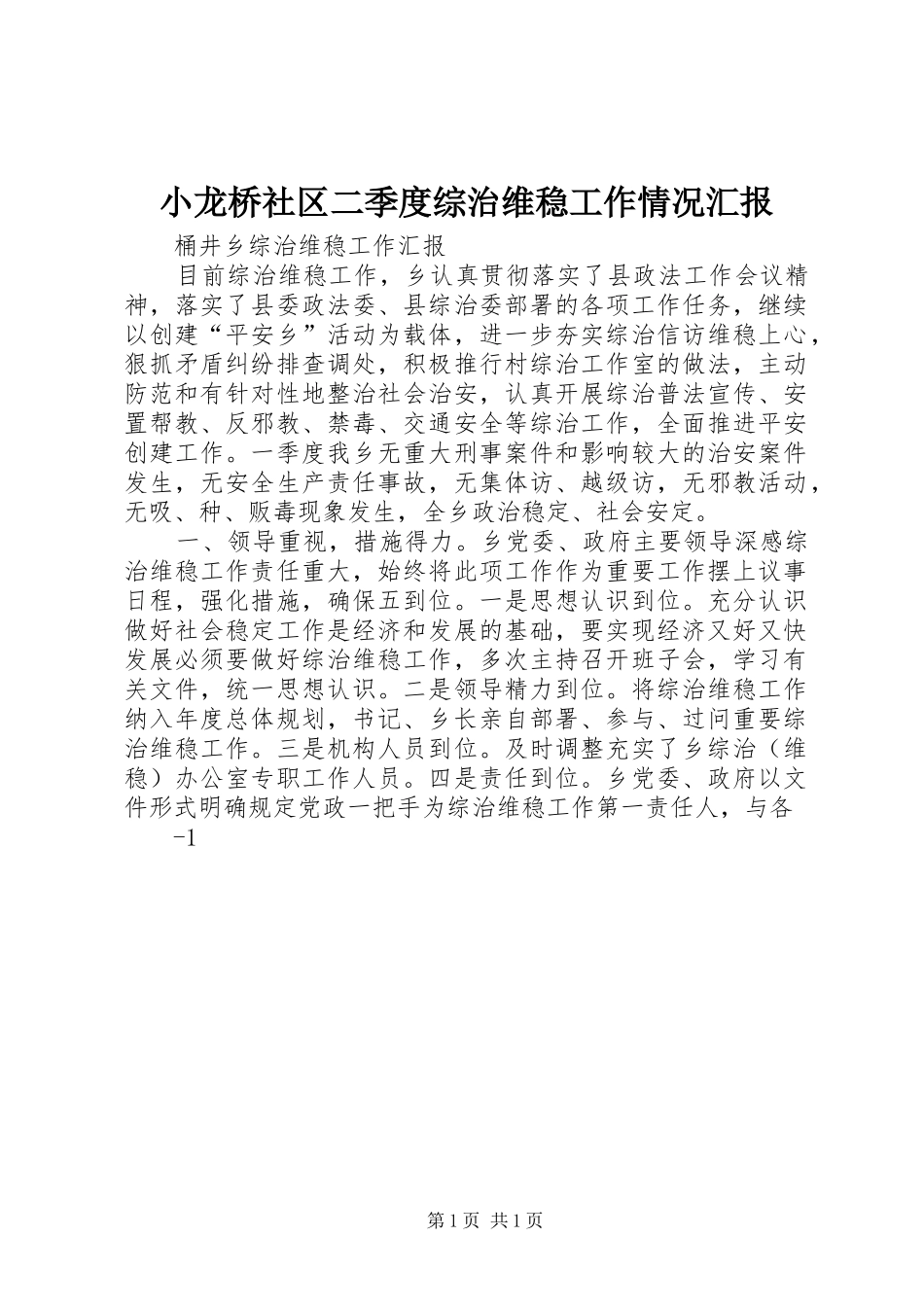 小龙桥社区二季度综治维稳工作情况汇报

桶井乡综治维稳工作汇报

目前综治维稳工作，乡认真贯彻落实了县政法工作会议精神，落实了县委政法委、县综治委部署的各项工作任务，继续以创建“平安乡”活动为载体，进一步夯实综治信访维稳上心，狠抓矛盾纠纷排查调处，积极推行村综治工作室的做法，主动防范和有针对性地整治社会治安，认真开展综治普法宣传、安置帮教、反邪教、禁毒、交通安全等综治工作，全面推进平安创建工作。一季度我乡无重大刑事案件和影响较大的治安案件发生，无安全生产责任事故，无集体访、越级访，无邪教活动，无吸、种、贩毒现象发生，全乡政治稳定、社会安定。

一、领导重视，措施得力。乡党委、政府主要领导深感综治维稳工作责任重大，始终将此项工作作为重要工作摆上议事日程，强化措施，确保五到位。一是思想认识到位。充分认识做好社会稳定工作是经济和发展的基础，要实现经济又好又快发展必须要做好综治维稳工作，多次主持召开班子会，学习有关文件，统一思想认识。二是领导精力到位。将综治维稳工作纳入年度总体规划，书记、乡长亲自部署、参与、过问重要综治维稳工作。三是机构人员到位。及时调整充实了乡综治（维稳）办公室专职工作人员。四是责任到位。乡党委、政府以文件形式明确规定党政一把手为综治维稳工作第一责任人，与各

-1

第1页 共1页